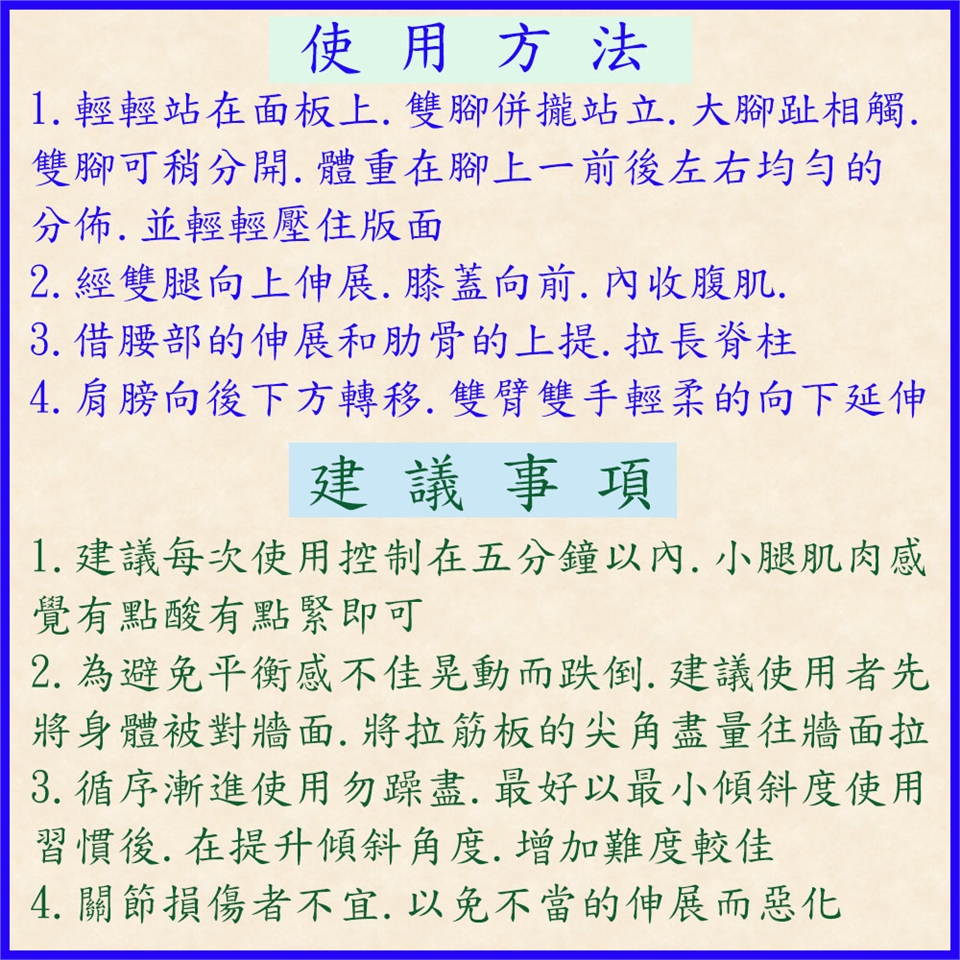 使用方法

1.輕輕站在面板上.雙腳併攏站立.大腳趾相觸.雙腳可稍分開.體重在腳上一前後左右均勻的分佈.並輕輕壓住版面

2.經雙腿向上伸展.膝蓋向前.內收腹肌.

3.借腰部的伸展和肋骨的上提.拉長脊柱

4.肩膀向後下方轉移.雙臂雙手輕柔的向下延伸

建議事項

1.建議每次使用控制在五分鐘以內.小腿肌肉感覺有點酸有點緊即可

2.為避免平衡感不佳晃動而跌倒.建議使用者先將身體被對牆面.將拉筋板的尖角盡量往牆面拉

3.循序漸進使用勿躁盡.最好以最小傾斜度使用習慣後.在提升傾斜角度.增加難度較佳

4.關節損傷者不宜.以免不當的伸展而惡化